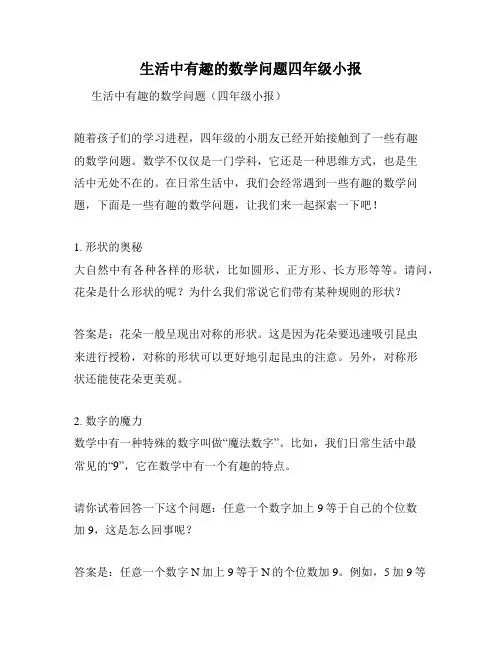 生活中有趣的数学问题四年级小报

生活中有趣的数学问题（四年级小报）

随着孩子们的学习进程，四年级的小朋友已经开始接触到了一些有趣的数学问题。数学不仅仅是一门学科，它还是一种思维方式，也是生活中无处不在的。在日常生活中，我们会经常遇到一些有趣的数学问题，下面是一些有趣的数学问题，让我们来一起探索一下吧！

1. 形状的奥秘
大自然中有各种各样的形状，比如圆形、正方形、长方形等等。请问，花朵是什么形状的呢？为什么我们常说它们带有某种规则的形状？

答案是：花朵一般呈现出对称的形状。这是因为花朵要迅速吸引昆虫来进行授粉，对称的形状可以更好地引起昆虫的注意。另外，对称形状还能使花朵更美观。

2. 数字的魔力
数学中有一种特殊的数字叫做“魔法数字”。比如，我们日常生活中最常见的“9”，它在数学中有一个有趣的特点。

请你试着回答一下这个问题：任意一个数字加上 9 等于自己的个位数加 9，这是怎么回事呢？

答案是：任意一个数字 N 加上 9 等于 N 的个位数加 9。例如，5 加 9 等